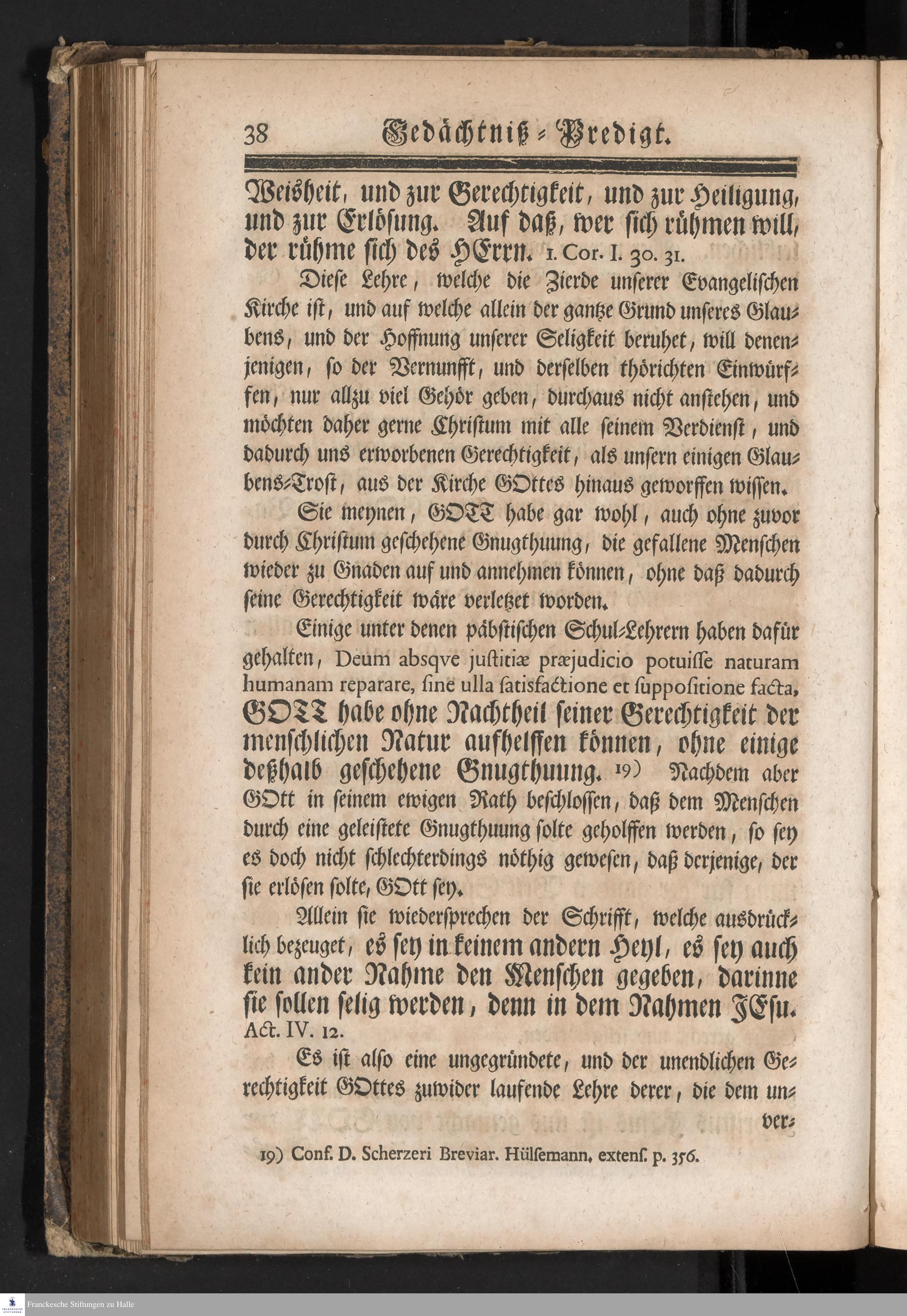 38 Gedächtniß-Predigt.

Weisheit, und zur Gerechtigkeit, und zur Heiligung, und zur Erlösung. Auf daß, wer sich rühmen will, der rühme sich des HErrn. 1. Cor. I. 30. 31.

Diese Lehre, welche die Zierde unserer Evangelischen Kirche ist, und auf welche allein der gantze Grund unseres Glaubens, und der Hoffnung unserer Seligkeit beruhet, will denenjenigen, so der Vernunfft, und derselben thörichten Einwürffen, nur allzu viel Gehör geben, durchaus nicht anstehen, und möchten daher gerne Christum mit alle seinem Verdienst, und dadurch uns erworbenen Gerechtigkeit, als unsern einigen Glaubens-Trost, aus der Kirche GOttes hinaus geworffen wissen.

Sie meynen, GOTT habe gar wohl, auch ohne zuvor durch Christum geschehene Gnugthuung, die gefallene Menschen wieder zu Gnaden auf und annehmen können, ohne daß dadurch seine Gerechtigkeit wäre verletzet worden.

Einige unter denen päbstischen Schul-Lehrern haben dafür gehalten, Deum absqve justitiæ præjudicio potuisse naturam humanam reparare, sine ulla satisfactione et suppositione facta, GOTT habe ohne Nachtheil seiner Gerechtigkeit der menschlichen Natur aufhelffen können, ohne einige deßhalb geschehene Gnugthuung. 19) Nachdem aber GOtt in seinem ewigen Rath beschlossen, daß dem Menschen durch eine geleistete Gnugthuung solte geholffen werden, so sey es doch nicht schlechterdings nöthig gewesen, daß derjenige, der sie erlösen solte, GOtt sey.

Allein sie wiedersprechen der Schrifft, welche ausdrücklich bezeuget, es sey in keinem andern Heyl, es sey auch kein ander Nahme den Menschen gegeben, darinne sie sollen selig werden, denn in dem Nahmen JEsu. Act. IV. 12.

Es ist also eine ungegründete, und der unendlichen Gerechtigkeit GOttes zuwider laufende Lehre derer, die dem un- ver-

19) Conf. D. Scherzeri Breviar. Hülsemann. extens. p. 356.

Franckesche Stiftungen zu Halle